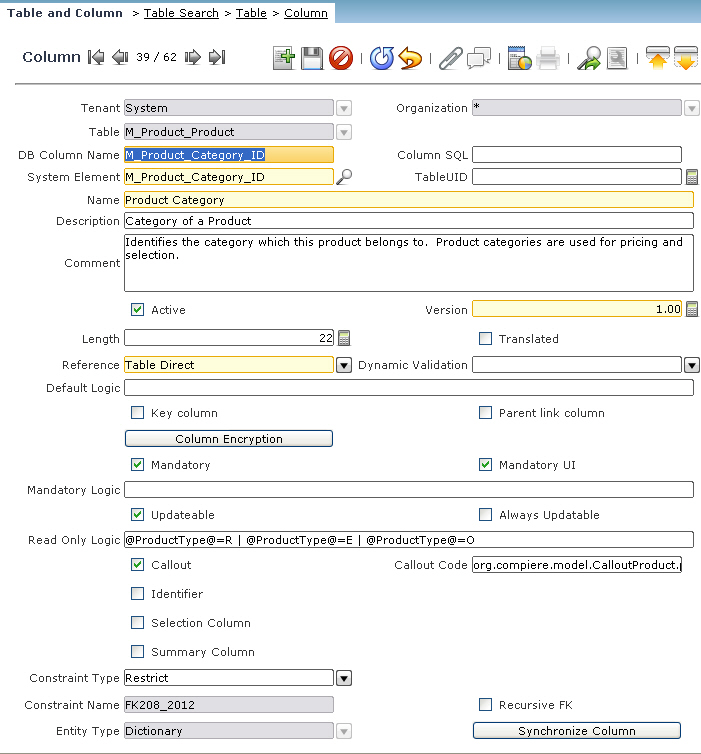 Table and Column > Table Search > Table > Column

Column 39 / 62

Tenant System
Organization *
Table M_Product_Product
DB Column Name M_Product_Category_ID
Column SQL
System Element M_Product_Category_ID
TableUID
Name Product Category
Description Category of a Product
Comment Identifies the category which this product belongs to. Product categories are used for pricing and selection.
Active
Version 1.00
Length 22
Translated
Reference Table Direct
Dynamic Validation
Default Logic
Key column
Parent link column
Column Encryption
Mandatory
Mandatory UI
Mandatory Logic
Updateable
Always Updatable
Read Only Logic @ProductType@=R | @ProductType@=E | @ProductType@=O
Callout
Callout Code org.compiere.model.CalloutProduct.
Identifier
Selection Column
Summary Column
Constraint Type Restrict
Constraint Name FK208_2012
Recursive FK
Entity Type Dictionary
Synchronize Column